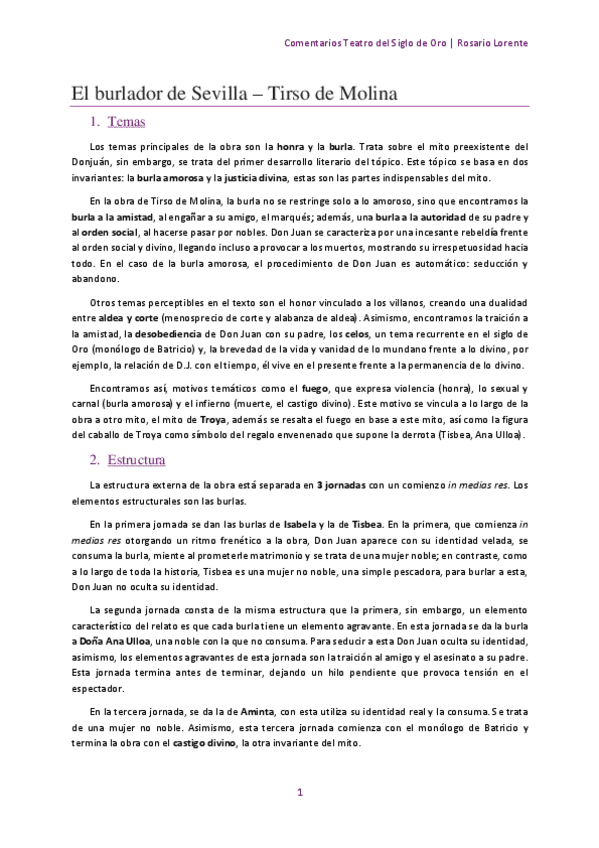 Comentarios Teatro del Siglo de Oro | Rosario Lorente

El burlador de Sevilla – Tirso de Molina

1. Temas

Los temas principales de la obra son la honra y la burla. Trata sobre el mito preexistente del Donjuán, sin embargo, se trata del primer desarrollo literario del tópico. Este tópico se basa en dos invariantes: la burla amorosa y la justicia divina, estas son las partes indispensables del mito.

En la obra de Tirso de Molina, la burla no se restringe solo a lo amoroso, sino que encontramos la burla a la amistad, al engañar a su amigo, el marqués; además, una burla a la autoridad de su padre y al orden social, al hacerse pasar por nobles. Don Juan se caracteriza por una incesante rebeldía frente al orden social y divino, llegando incluso a provocar a los muertos, mostrando su irrespetuosidad hacia todo. En el caso de la burla amorosa, el procedimiento de Don Juan es automático: seducción y abandono.

Otros temas perceptibles en el texto son el honor vinculado a los villanos, creando una dualidad entre aldea y corte (menosprecio de corte y alabanza de aldea). Asimismo, encontramos la traición a la amistad, la desobediencia de Don Juan con su padre, los celos, un tema recurrente en el siglo de Oro (monólogo de Batricio) y, la brevedad de la vida y vanidad de lo mundano frente a lo divino, por ejemplo, la relación de D.J. con el tiempo, él vive en el presente frente a la permanencia de lo divino.

Encontramos así, motivos temáticos como el fuego, que expresa violencia (honra), lo sexual y carnal (burla amorosa) y el infierno (muerte, el castigo divino). Este motivo se vincula a lo largo de la obra a otro mito, el mito de Troya, además se resalta el fuego en base a este mito, así como la figura del caballo de Troya como símbolo del regalo envenenado que supone la derrota (Tisbea, Ana Ulloa).

2. Estructura

La estructura externa de la obra está separada en 3 jornadas con un comienzo in medias res. Los elementos estructurales son las burlas.

En la primera jornada se dan las burlas de Isabela y la de Tisbea. En la primera, que comienza in medias res otorgando un ritmo frenético a la obra, Don Juan aparece con su identidad velada, se consuma la burla, miente al prometerle matrimonio y se trata de una mujer noble; en contraste, como a lo largo de toda la historia, Tisbea es una mujer no noble, una simple pescadora, para burlar a esta, Don Juan no oculta su identidad.

La segunda jornada consta de la misma estructura que la primera, sin embargo, un elemento característico del relato es que cada burla tiene un elemento agravante. En esta jornada se da la burla a Doña Ana Ulloa, una noble con la que no consuma. Para seducir a esta Don Juan oculta su identidad, asimismo, los elementos agravantes de esta jornada son la traición al amigo y el asesinato a su padre. Esta jornada termina antes de terminar, dejando un hilo pendiente que provoca tensión en el espectador.

En la tercera jornada, se da la de Aminta, con esta utiliza su identidad real y la consuma. Se trata de una mujer no noble. Asimismo, esta tercera jornada comienza con el monólogo de Batricio y termina la obra con el castigo divino, la otra invariante del mito.

1